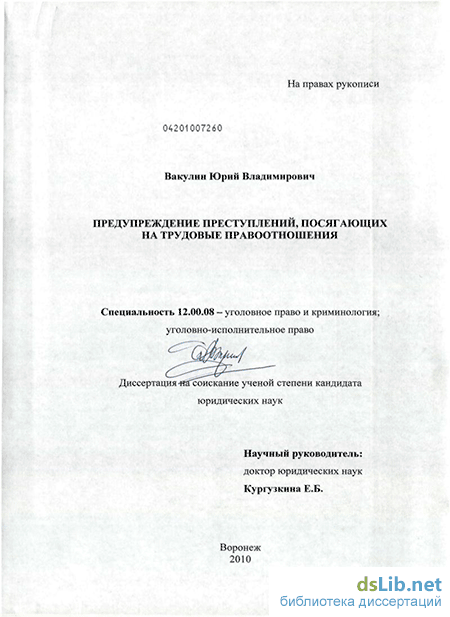 На правах рукописи

04201007260

Вакулин Юрий Владимирович

ПРЕДУПРЕЖДЕНИЕ ПРЕСТУПЛЕНИЙ, ПОСЯГАЮЩИХ НА ТРУДОВЫЕ ПРАВООТНОШЕНИЯ

Специальность 12.00.08 – уголовное право и криминология; уголовно-исполнительное право

Диссертация на соискание ученой степени кандидата юридических наук

Научный руководитель:
доктор юридических наук
Кургузкина Е.Б.

Воронеж
2010

dsLib.net
библиотека диссертаций